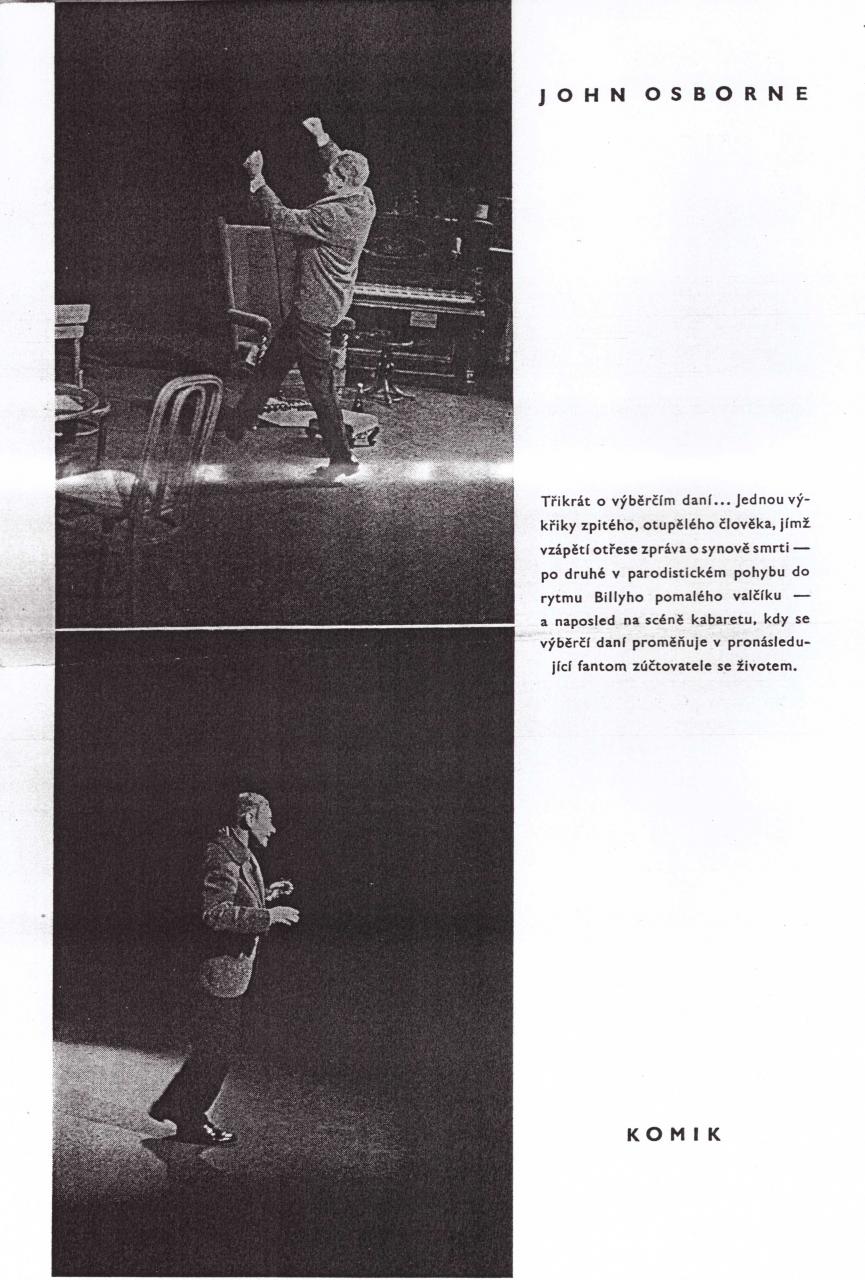 JOHN OSBORNE

Třikrát o výběrčím daní... Jednou výkřiky zpitého, otupělého člověka, jímž vzápětí otřese zpráva o synově smrti — po druhé v parodistickém pohybu do rytmu Billyho pomalého valčíku — a naposled na scéně kabaretu, kdy se výběrčí daní proměňuje v pronásledující fantom zúčtovatele se životem.

KOMIK